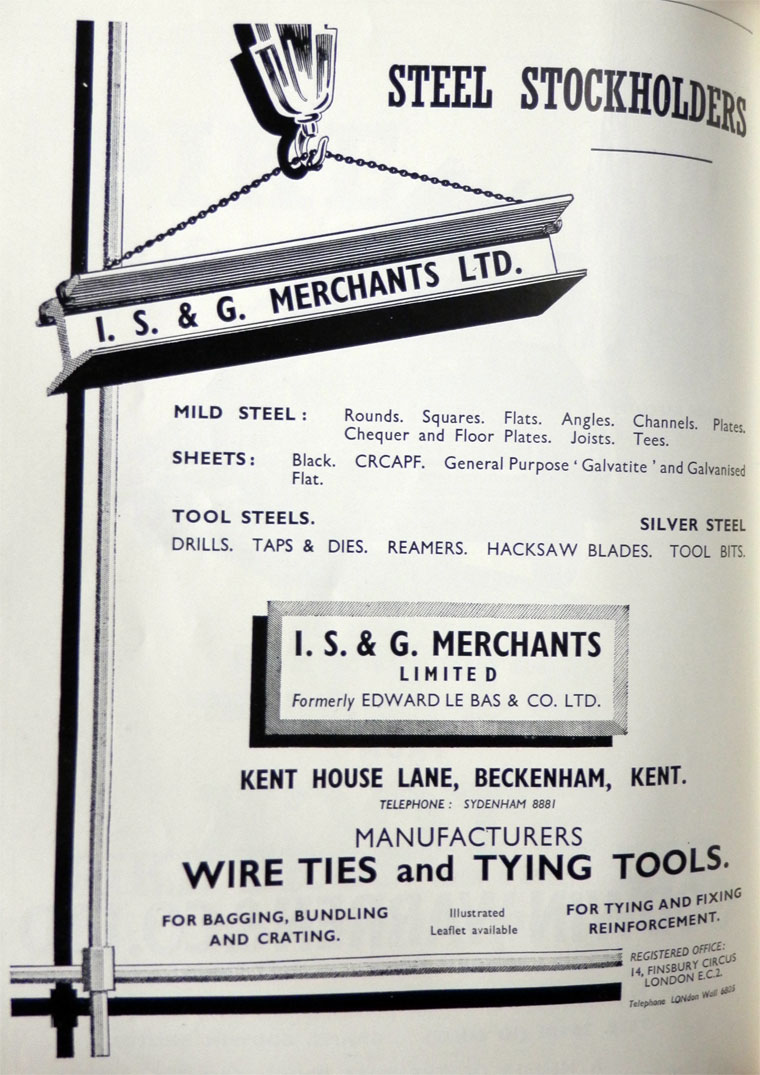 STEEL STOCKHOLDERS

I. S. & G. MERCHANTS LTD.

MILD STEEL: Rounds. Squares. Flats. Angles. Channels. Plates. Chequer and Floor Plates. Joists. Tees.

SHEETS: Black. CRCAPF. General Purpose 'Galvatite' and Galvanised Flat.

TOOL STEELS. SILVER STEEL

DRILLS. TAPS & DIES. REAMERS. HACKSAW BLADES. TOOL BITS.

I. S. & G. MERCHANTS
LIMITED
Formerly EDWARD LE BAS & CO. LTD.

KENT HOUSE LANE, BECKENHAM, KENT.
TELEPHONE: SYDENHAM 8881

MANUFACTURERS
WIRE TIES and TYING TOOLS.

FOR BAGGING, BUNDLING AND CRATING.

Illustrated Leaflet available

FOR TYING AND FIXING REINFORCEMENT.

REGISTERED OFFICE:
14, FINSBURY CIRCUS
LONDON E.C.2.
Telephone LONdon Wall 6805